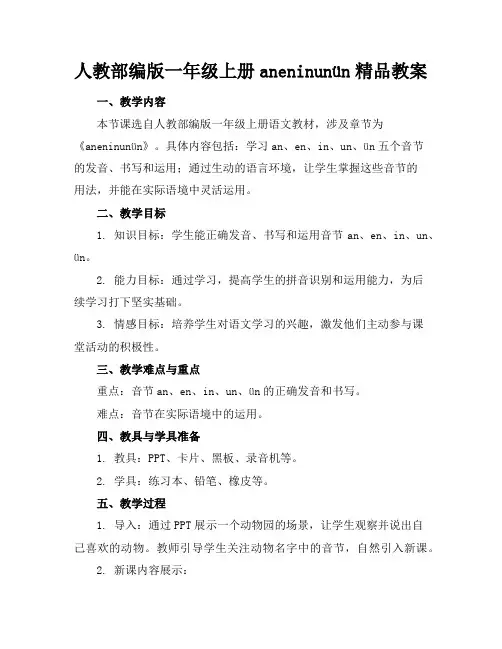 人教部编版一年级上册 aneninunün 精品教案

一、教学内容

本节课选自人教部编版一年级上册语文教材，涉及章节为《aneninunün》。具体内容包括：学习 an、en、in、un、ün 五个音节的发音、书写和运用；通过生动的语言环境，让学生掌握这些音节的用法，并能在实际语境中灵活运用。

二、教学目标

1. 知识目标：学生能正确发音、书写和运用音节 an、en、in、un、ün。

2. 能力目标：通过学习，提高学生的拼音识别和运用能力，为后续学习打下坚实基础。

3. 情感目标：培养学生对语文学习的兴趣，激发他们主动参与课堂活动的积极性。

三、教学难点与重点

重点：音节 an、en、in、un、ün 的正确发音和书写。

难点：音节在实际语境中的运用。

四、教具与学具准备

1. 教具：PPT、卡片、黑板、录音机等。

2. 学具：练习本、铅笔、橡皮等。

五、教学过程

1. 导入：通过 PPT 展示一个动物园的场景，让学生观察并说出自己喜欢的动物。教师引导学生关注动物名字中的音节，自然引入新课。

2. 新课内容展示：